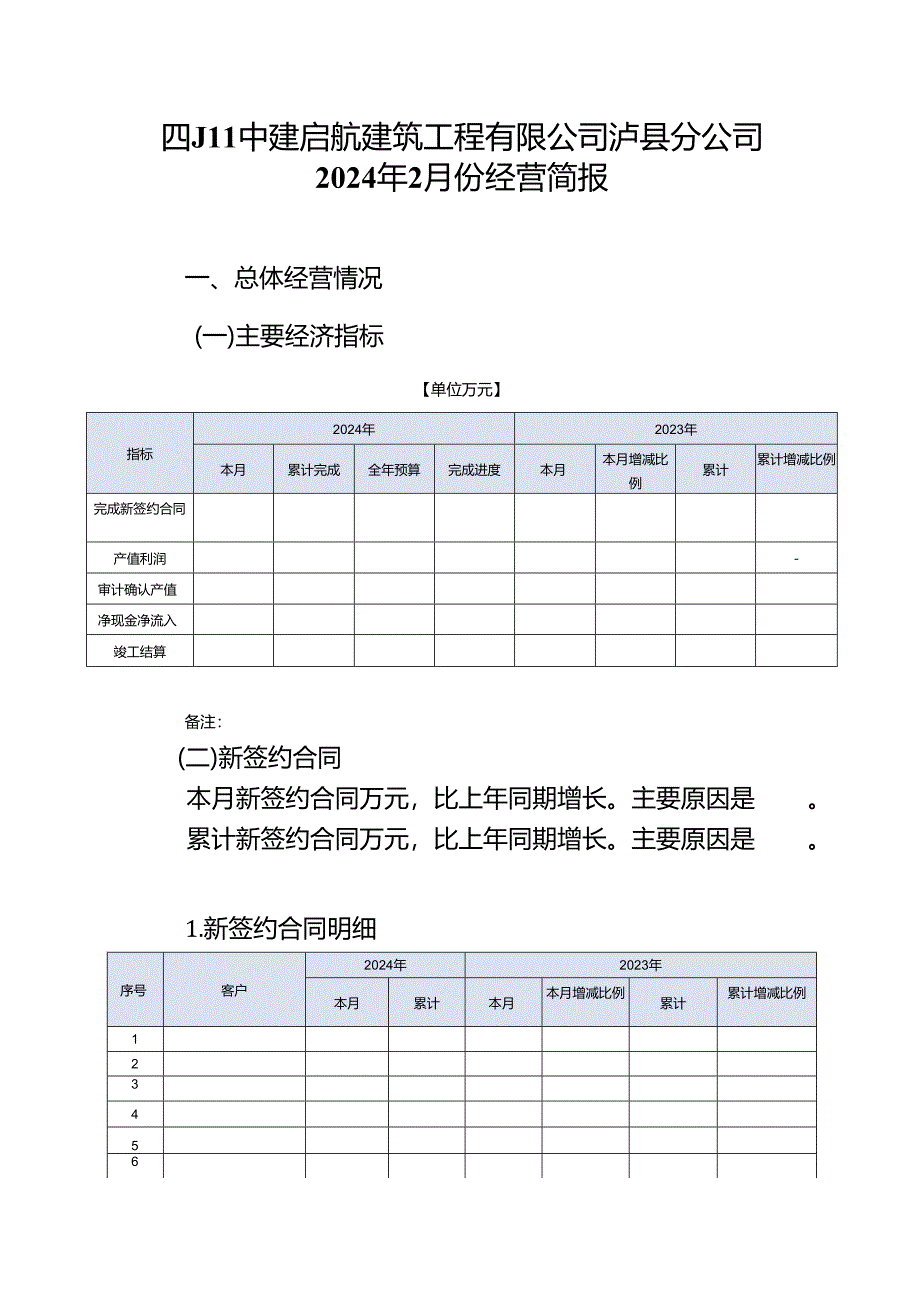 四J11中建启航建筑工程有限公司泸县分公司
2024年2月份经营简报

一、总体经营情况

(一)主要经济指标

【单位万元】

| 指标 | 2024年 | | | | 2023年 | | | |
|---|---|---|---|---|---|---|---|---|
| | 本月 | 累计完成 | 全年预算 | 完成进度 | 本月 | 本月增减比例 | 累计 | 累计增减比例 |
| 完成新签约合同 | | | | | | | | |
| 产值利润 | | | | | | | | - |
| 审计确认产值 | | | | | | | | |
| 净现金净流入 | | | | | | | | |
| 竣工结算 | | | | | | | | |

备注：

(二)新签约合同

本月新签约合同万元，比上年同期增长。主要原因是 。

累计新签约合同万元，比上年同期增长。主要原因是 。

1.新签约合同明细

| 序号 | 客户 | 2024年 | | 2023年 | | | |
|---|---|---|---|---|---|---|---|
| | | 本月 | 累计 | 本月 | 本月增减比例 | 累计 | 累计增减比例 |
| 1 | | | | | | | |
| 2 | | | | | | | |
| 3 | | | | | | | |
| 4 | | | | | | | |
| 5 | | | | | | | |
| 6 | | | | | | | |